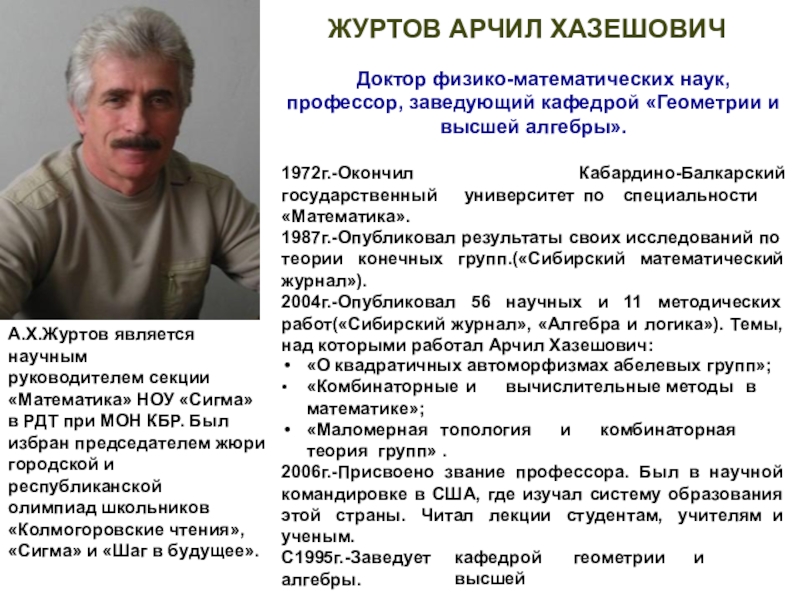 ЖУРТОВ АРЧИЛ ХАЗЕШОВИЧ

Доктор физико-математических наук, профессор, заведующий кафедрой «Геометрии и высшей алгебры».

1972г.-Окончил Кабардино-Балкарский государственный университет по специальности «Математика».
1987г.-Опубликовал результаты своих исследований по теории конечных групп.(«Сибирский математический журнал»).
2004г.-Опубликовал 56 научных и 11 методических работ(«Сибирский журнал», «Алгебра и логика»). Темы, над которыми работал Арчил Хазешович:
• «О квадратичных автоморфизмах абелевых групп»;
• «Комбинаторные и вычислительные методы в математике»;
• «Маломерная топология и комбинаторная теория групп» .
2006г.-Присвоено звание профессора. Был в научной командировке в США, где изучал систему образования этой страны. Читал лекции студентам, учителям и ученым.
С1995г.-Заведует кафедрой геометрии и высшей алгебры.

А.Х.Журтов является научным руководителем секции «Математика» НОУ «Сигма» в РДТ при МОН КБР. Был избран председателем жюри городской и республиканской олимпиад школьников «Колмогоровские чтения», «Сигма» и «Шаг в будущее».